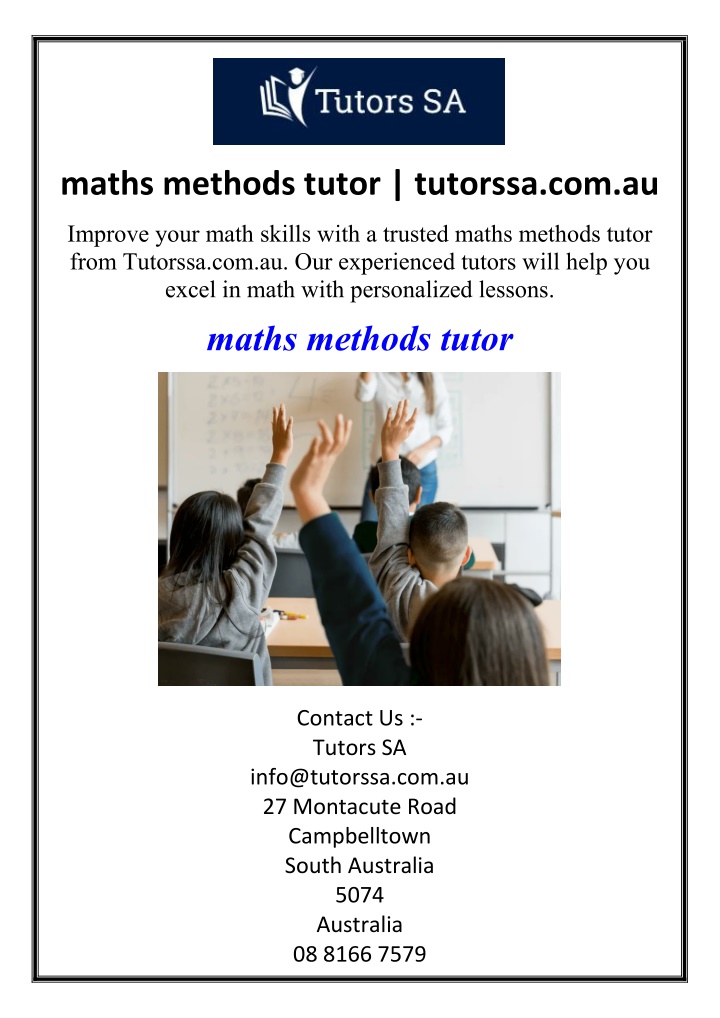 Tutors SA

maths methods tutor | tutorssa.com.au

Improve your math skills with a trusted maths methods tutor from Tutorssa.com.au. Our experienced tutors will help you excel in math with personalized lessons.

maths methods tutor

Contact Us :-
Tutors SA
info@tutorssa.com.au
27 Montacute Road
Campbelltown
South Australia
5074
Australia
08 8166 7579